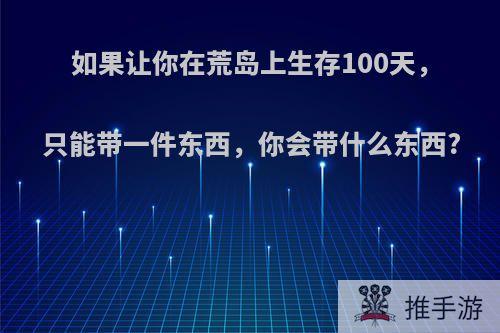 如果让你在荒岛上生存100天，

只能带一件东西，你会带什么东西?

推手游